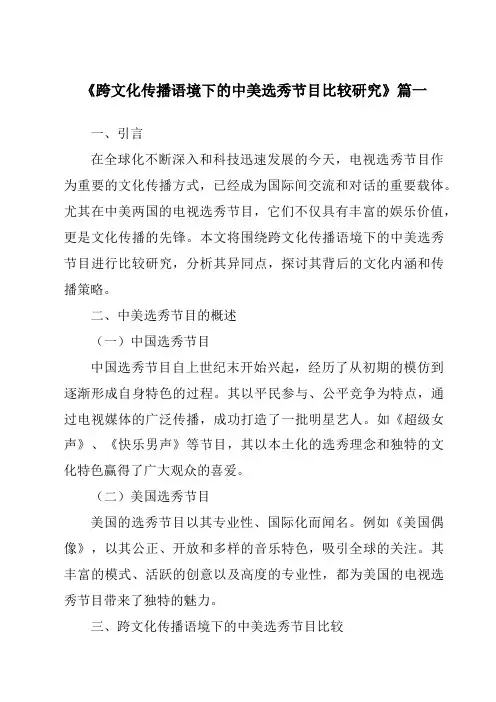 《跨文化传播语境下的中美选秀节目比较研究》篇一

一、引言

在全球化不断深入和科技迅速发展的今天，电视选秀节目作为重要的文化传播方式，已经成为国际间交流和对话的重要载体。尤其在中美两国的电视选秀节目，它们不仅具有丰富的娱乐价值，更是文化传播的先锋。本文将围绕跨文化传播语境下的中美选秀节目进行比较研究，分析其异同点，探讨其背后的文化内涵和传播策略。

二、中美选秀节目的概述

（一）中国选秀节目

中国选秀节目自上世纪末开始兴起，经历了从初期的模仿到逐渐形成自身特色的过程。其以平民参与、公平竞争为特点，通过电视媒体的广泛传播，成功打造了一批明星艺人。如《超级女声》、《快乐男声》等节目，其以本土化的选秀理念和独特的文化特色赢得了广大观众的喜爱。

（二）美国选秀节目

美国的选秀节目以其专业性、国际化而闻名。例如《美国偶像》，以其公正、开放和多样的音乐特色，吸引全球的关注。其丰富的模式、活跃的创意以及高度的专业性，都为美国的电视选秀节目带来了独特的魅力。

三、跨文化传播语境下的中美选秀节目比较